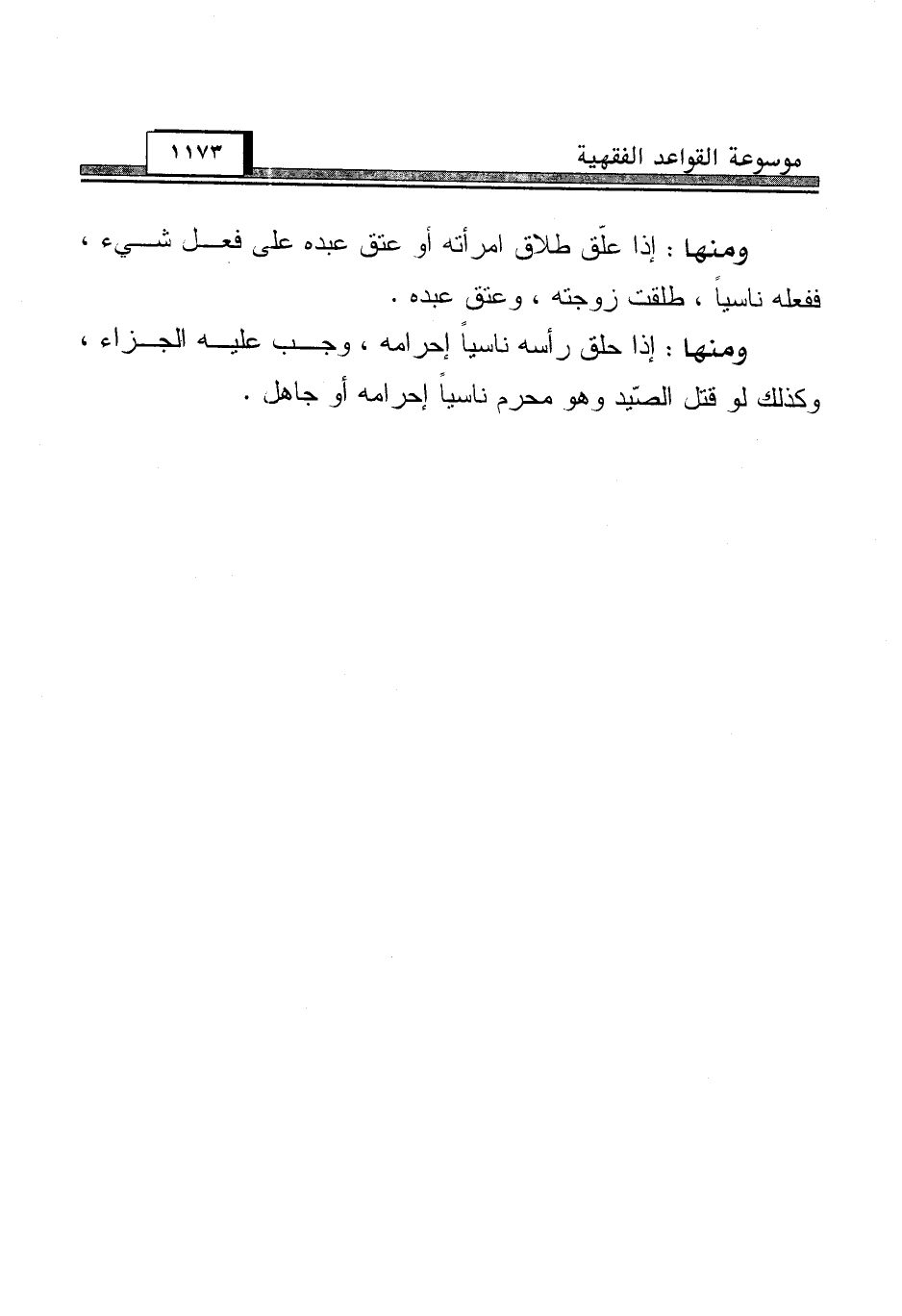 موسوعة القواعد الفقهية ١١٧٣

ومنها : إذا علّق طلاق امرأته أو عتق عبده على فعل شيء ، ففعله ناسياً ، طلقت زوجته ، وعتق عبده .

ومنها : إذا حلق رأسه ناسياً إحرامه ، وجب عليه الجزاء ، وكذلك لو قتل الصّيد وهو محرم ناسياً إحرامه أو جاهل .